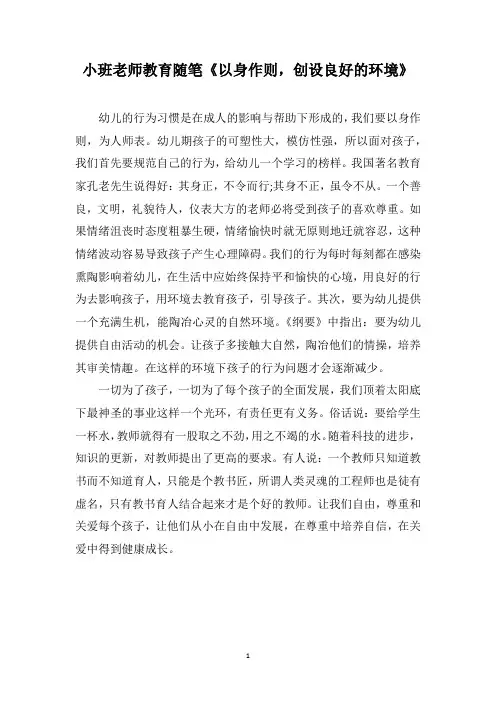 小班老师教育随笔《以身作则，创设良好的环境》

幼儿的行为习惯是在成人的影响与帮助下形成的，我们要以身作则，为人师表。幼儿期孩子的可塑性大，模仿性强，所以面对孩子，我们首先要规范自己的行为，给幼儿一个学习的榜样。我国著名教育家孔老先生说得好：其身正，不令而行;其身不正，虽令不从。一个善良，文明，礼貌待人，仪表大方的老师必将受到孩子的喜欢尊重。如果情绪沮丧时态度粗暴生硬，情绪愉快时就无原则地迁就容忍，这种情绪波动容易导致孩子产生心理障碍。我们的行为每时每刻都在感染熏陶影响着幼儿，在生活中应始终保持平和愉快的心境，用良好的行为去影响孩子，用环境去教育孩子，引导孩子。其次，要为幼儿提供一个充满生机，能陶冶心灵的自然环境。《纲要》中指出：要为幼儿提供自由活动的机会。让孩子多接触大自然，陶冶他们的情操，培养其审美情趣。在这样的环境下孩子的行为问题才会逐渐减少。

一切为了孩子，一切为了每个孩子的全面发展，我们顶着太阳底下最神圣的事业这样一个光环，有责任更有义务。俗话说：要给学生一杯水，教师就得有一股取之不劲，用之不竭的水。随着科技的进步，知识的更新，对教师提出了更高的要求。有人说：一个教师只知道教书而不知道育人，只能是个教书匠，所谓人类灵魂的工程师也是徒有虚名，只有教书育人结合起来才是个好的教师。让我们自由，尊重和关爱每个孩子，让他们从小在自由中发展，在尊重中培养自信，在关爱中得到健康成长。

1